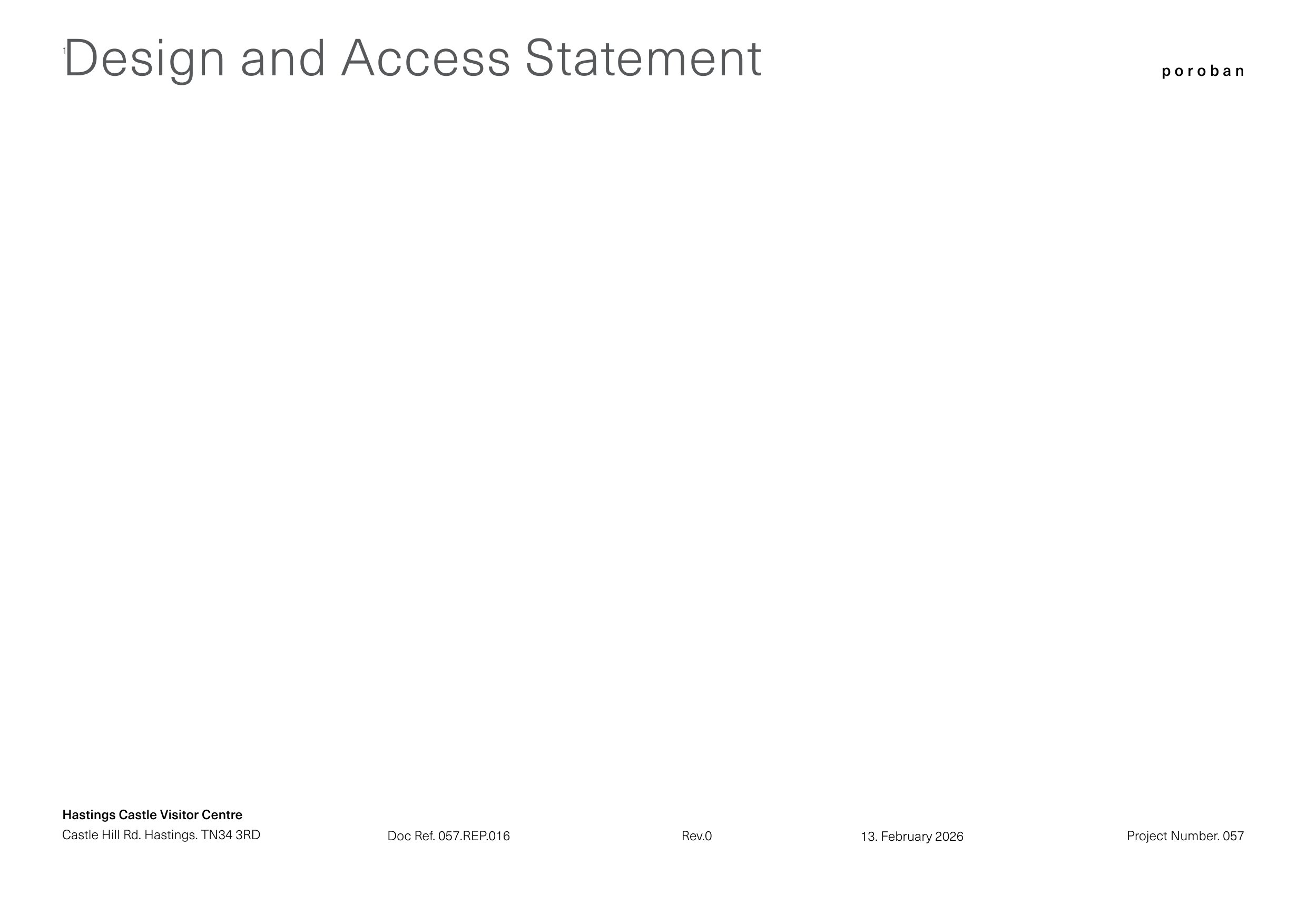 1

Design and Access Statement

poroban

Hastings Castle Visitor Centre
Castle Hill Rd. Hastings. TN34 3RD

Doc Ref. 057.REP.016

Rev.0

13. February 2026

Project Number. 057